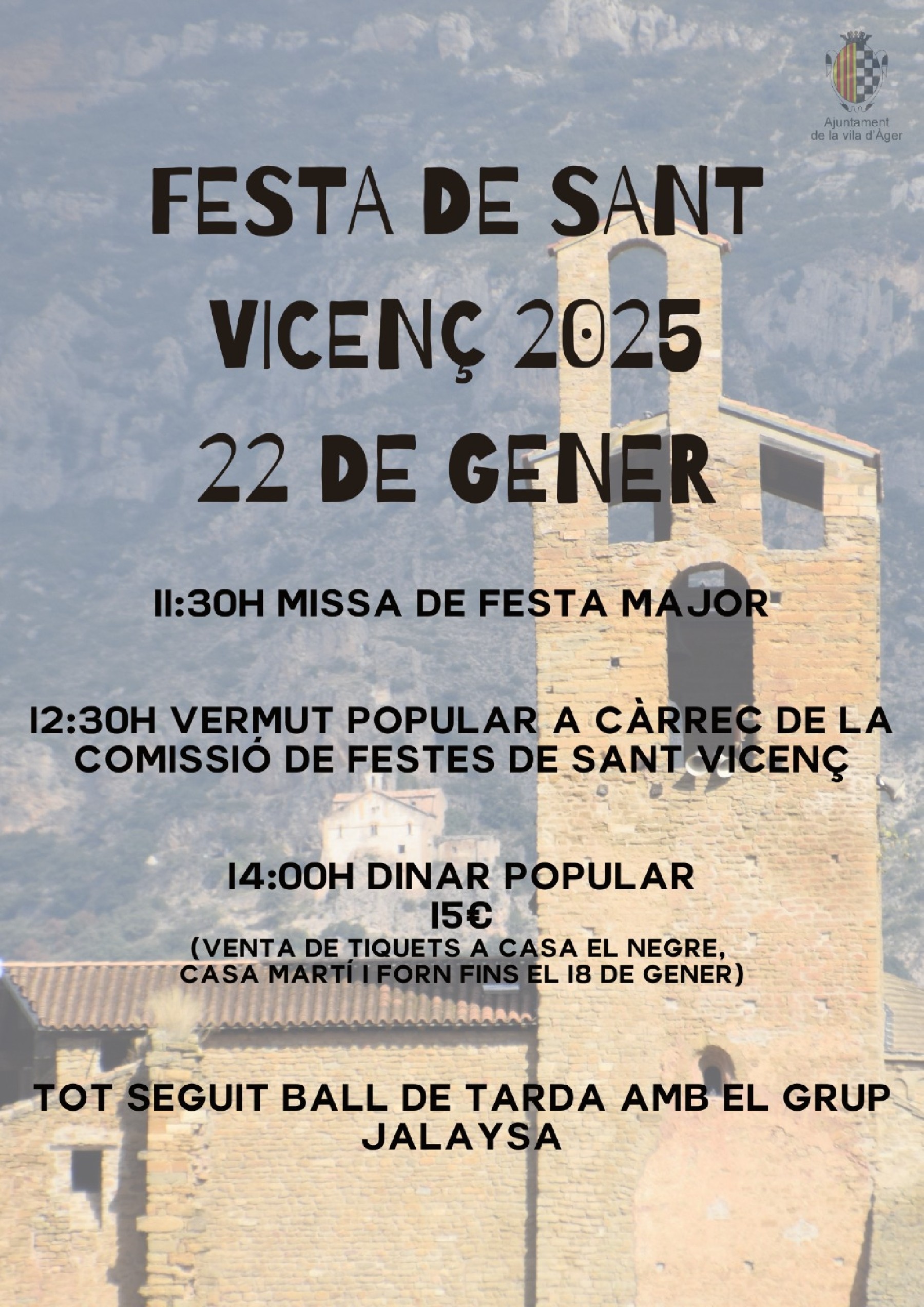 Ajuntament
de la vila d'Àger

FESTA DE SANT VICENÇ 2025
22 DE GENER

11:30H MISSA DE FESTA MAJOR

12:30H VERMUT POPULAR A CÀRREC DE LA COMISSIÓ DE FESTES DE SANT VICENÇ

14:00H DINAR POPULAR
15€
(VENTA DE TIQUETS A CASA EL NEGRE, CASA MARTÍ I FORN FINS EL 18 DE GENER)

TOT SEGUIT BALL DE TARDA AMB EL GRUP JALAYSA